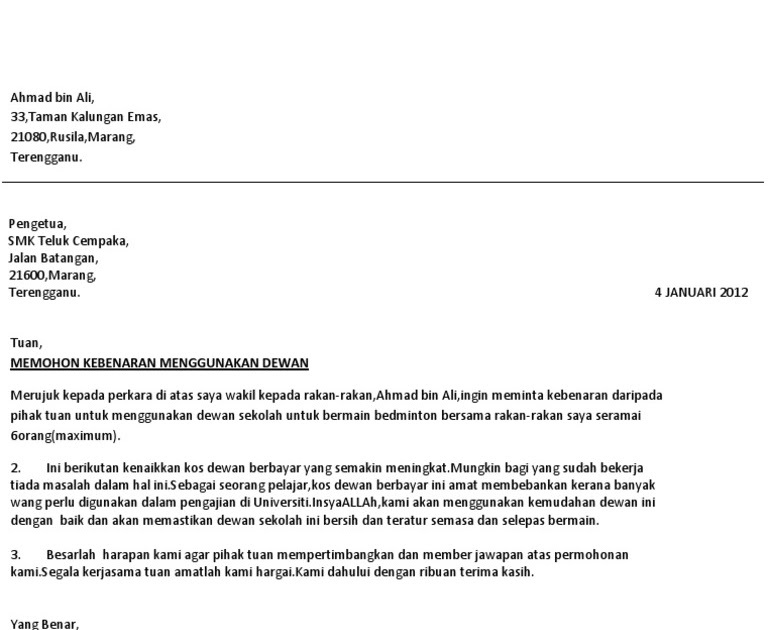 Ahmad bin Ali,
33,Taman Kalungan Emas,
21080,Rusila,Marang,
Terengganu.

Pengetua,
SMK Teluk Cempaka,
Jalan Batangan,
21600,Marang,
Terengganu.

4 JANUARI 2012

Tuan,
MEMOHON KEBENARAN MENGGUNAKAN DEWAN

Merujuk kepada perkara di atas saya wakil kepada rakan-rakan,Ahmad bin Ali,ingin meminta kebenaran daripada pihak tuan untuk menggunakan dewan sekolah untuk bermain bedminton bersama rakan-rakan saya seramai 6orang(maximum).

2. Ini berikutan kenaikkan kos dewan berbayar yang semakin meningkat.Mungkin bagi yang sudah bekerja tiada masalah dalam hal ini.Sebagai seorang pelajar,kos dewan berbayar ini amat membebankan kerana banyak wang perlu digunakan dalam pengajian di Universiti.InsyaALLAh,kami akan menggunakan kemudahan dewan ini dengan baik dan akan memastikan dewan sekolah ini bersih dan teratur semasa dan selepas bermain.

3. Besarlah harapan kami agar pihak tuan mempertimbangkan dan member jawapan atas permohonan kami.Segala kerjasama tuan amatlah kami hargai.Kami dahului dengan ribuan terima kasih.

Yang Benar,